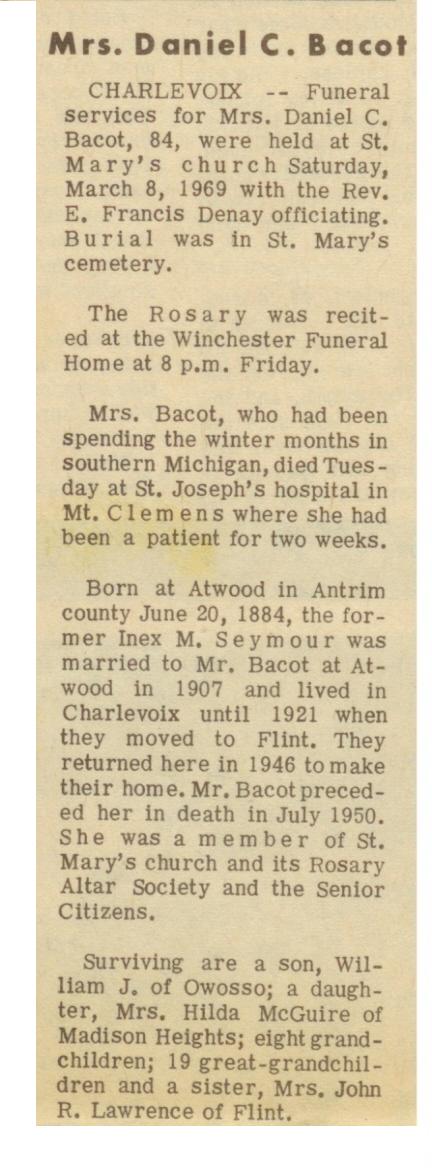 Mrs. Daniel C. Bacot

CHARLEVOIX -- Funeral services for Mrs. Daniel C. Bacot, 84, were held at St. Mary's church Saturday, March 8, 1969 with the Rev. E. Francis Denay officiating. Burial was in St. Mary's cemetery.

The Rosary was recited at the Winchester Funeral Home at 8 p.m. Friday.

Mrs. Bacot, who had been spending the winter months in southern Michigan, died Tuesday at St. Joseph's hospital in Mt. Clemens where she had been a patient for two weeks.

Born at Atwood in Antrim county June 20, 1884, the former Inex M. Seymour was married to Mr. Bacot at Atwood in 1907 and lived in Charlevoix until 1921 when they moved to Flint. They returned here in 1946 to make their home. Mr. Bacot preceded her in death in July 1950. She was a member of St. Mary's church and its Rosary Altar Society and the Senior Citizens.

Surviving are a son, William J. of Owosso; a daughter, Mrs. Hilda McGuire of Madison Heights; eight grandchildren; 19 great-grandchildren and a sister, Mrs. John R. Lawrence of Flint.